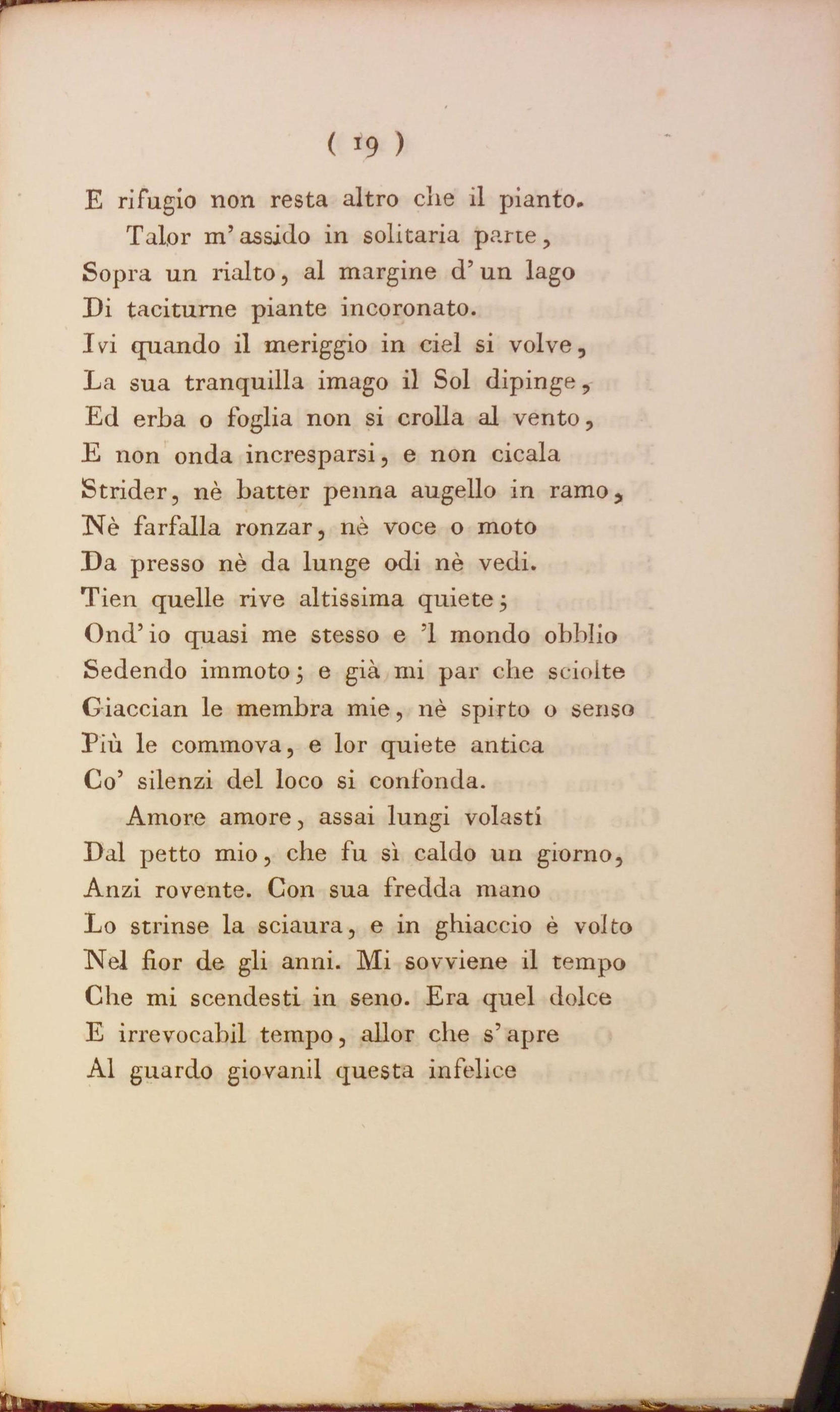 ( 19 )

E rifugio non resta altro che il pianto.

Talor m'assido in solitaria parte,
Sopra un rialto, al margine d'un lago
Di taciturne piante incoronato.
Ivi quando il meriggio in ciel si volve,
La sua tranquilla imago il Sol dipinge,
Ed erba o foglia non si crolla al vento,
E non onda incresparsi, e non cicala
Strider, nè batter penna augello in ramo,
Nè farfalla ronzar, nè voce o moto
Da presso nè da lunge odi nè vedi.
Tien quelle rive altissima quiete;
Ond'io quasi me stesso e 'l mondo obblio
Sedendo immoto; e già mi par che sciolte
Giaccian le membra mie, nè spirto o senso
Più le commova, e lor quiete antica
Co' silenzi del loco si confonda.

Amore amore, assai lungi volasti
Dal petto mio, che fu sì caldo un giorno,
Anzi rovente. Con sua fredda mano
Lo strinse la sciaura, e in ghiaccio è volto
Nel fior de gli anni. Mi sovviene il tempo
Che mi scendesti in seno. Era quel dolce
E irrevocabil tempo, allor che s'apre
Al guardo giovanil questa infelice